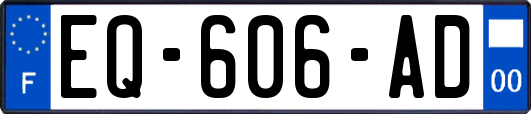 F
EQ-606-AD
00